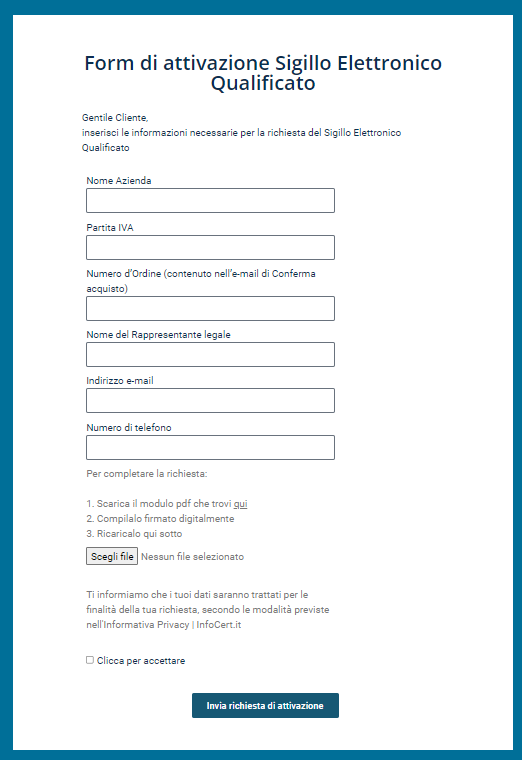 Form di attivazione Sigillo Elettronico Qualificato

Gentile Cliente,
inserisci le informazioni necessarie per la richiesta del Sigillo Elettronico Qualificato

Nome Azienda

Partita IVA

Numero d'Ordine (contenuto nell'e-mail di Conferma acquisto)

Nome del Rappresentante legale

Indirizzo e-mail

Numero di telefono

Per completare la richiesta:

1. Scarica il modulo pdf che trovi qui
2. Compilalo firmato digitalmente
3. Ricaricalo qui sotto

Scegli file Nessun file selezionato

Ti informiamo che i tuoi dati saranno trattati per le finalità della tua richiesta, secondo le modalità previste nell'Informativa Privacy | InfoCert.it

Clicca per accettare

Invia richiesta di attivazione